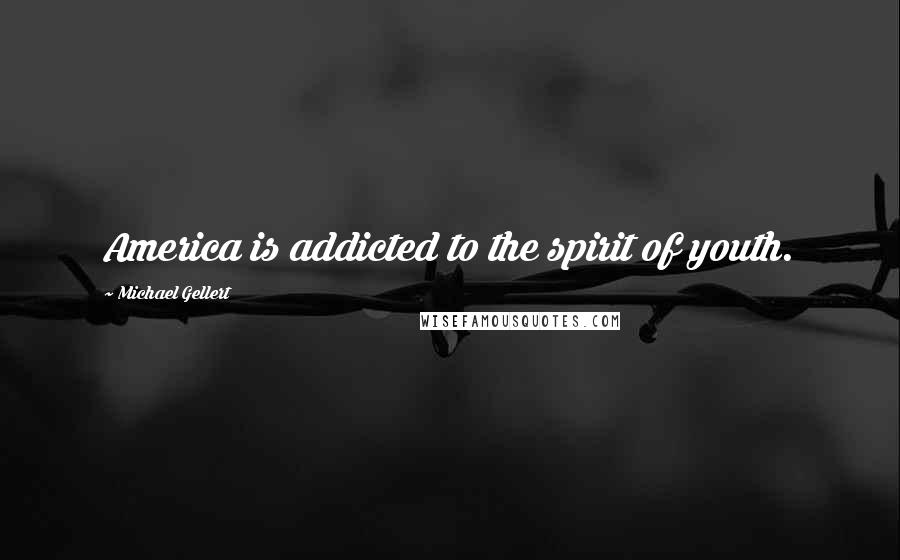 America is addicted to the spirit of youth.

~ Michael Gellert

WISEFAMOUSQUOTES.COM